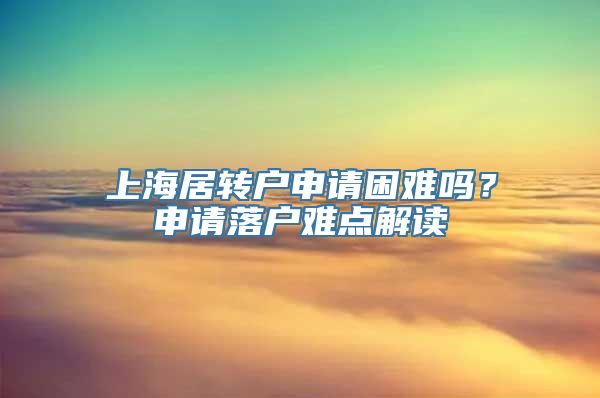 上海居转户申请困难吗？
申请落户难点解读